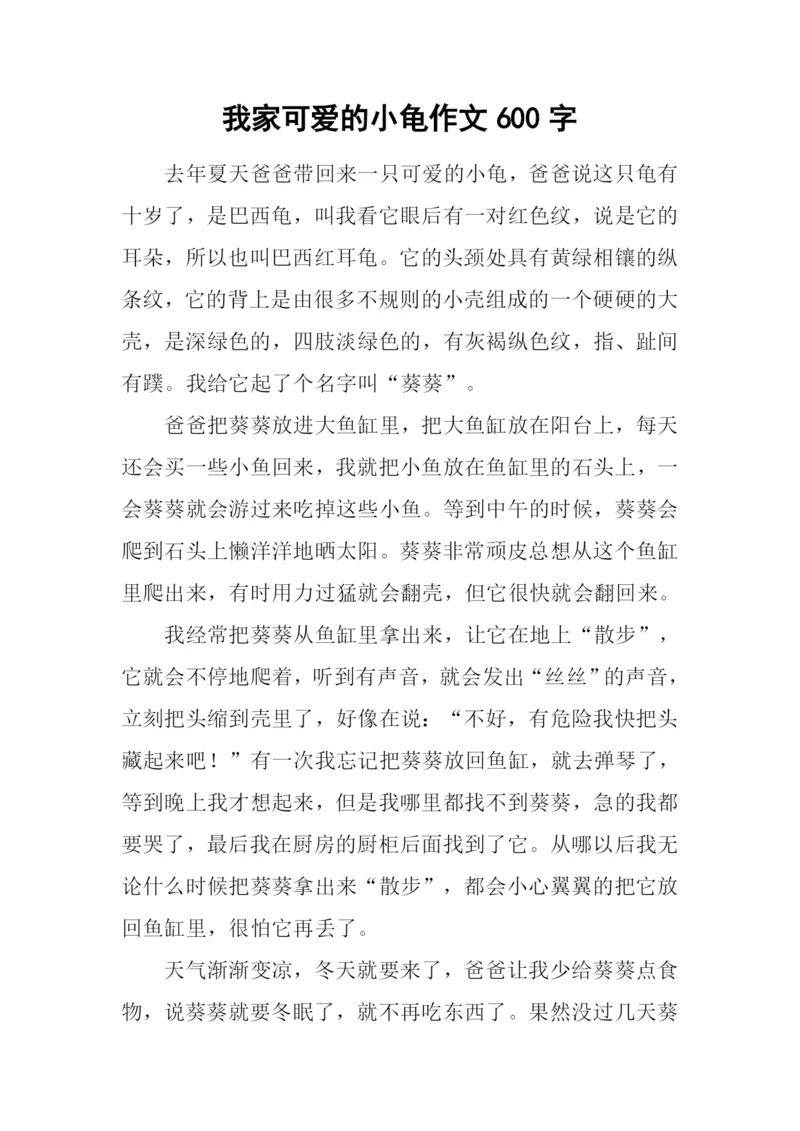 我家可爱的小龟作文 600 字

去年夏天爸爸带回来一只可爱的小龟，爸爸说这只龟有十岁了，是巴西龟，叫我看它眼后有一对红色纹，说是它的耳朵，所以也叫巴西红耳龟。它的头颈处具有黄绿相镶的纵条纹，它的背上是由很多不规则的小壳组成的一个硬硬的大壳，是深绿色的，四肢淡绿色的，有灰褐纵色纹，指、趾间有蹼。我给它起了个名字叫“葵葵”。

爸爸把葵葵放进大鱼缸里，把大鱼缸放在阳台上，每天还会买一些小鱼回来，我就把小鱼放在鱼缸里的石头上，一会葵葵就会游过来吃掉这些小鱼。等到中午的时候，葵葵会爬到石头上懒洋洋地晒太阳。葵葵非常顽皮总想从这个鱼缸里爬出来，有时用力过猛就会翻壳，但它很快就会翻回来。

我经常把葵葵从鱼缸里拿出来，让它在地上“散步”，它就会不停地爬着，听到有声音，就会发出“丝丝”的声音，立刻把头缩到壳里了，好像在说：“不好，有危险我快把头藏起来吧！”有一次我忘记把葵葵放回鱼缸，就去弹琴了，等到晚上我才想起来，但是我哪里都找不到葵葵，急的我都要哭了，最后我在厨房的厨柜后面找到了它。从哪以后我无论什么时候把葵葵拿出来“散步”，都会小心翼翼的把它放回鱼缸里，很怕它再丢了。

天气渐渐变凉，冬天就要来了，爸爸让我少给葵葵点食物，说葵葵就要冬眠了，就不再吃东西了。果然没过几天葵